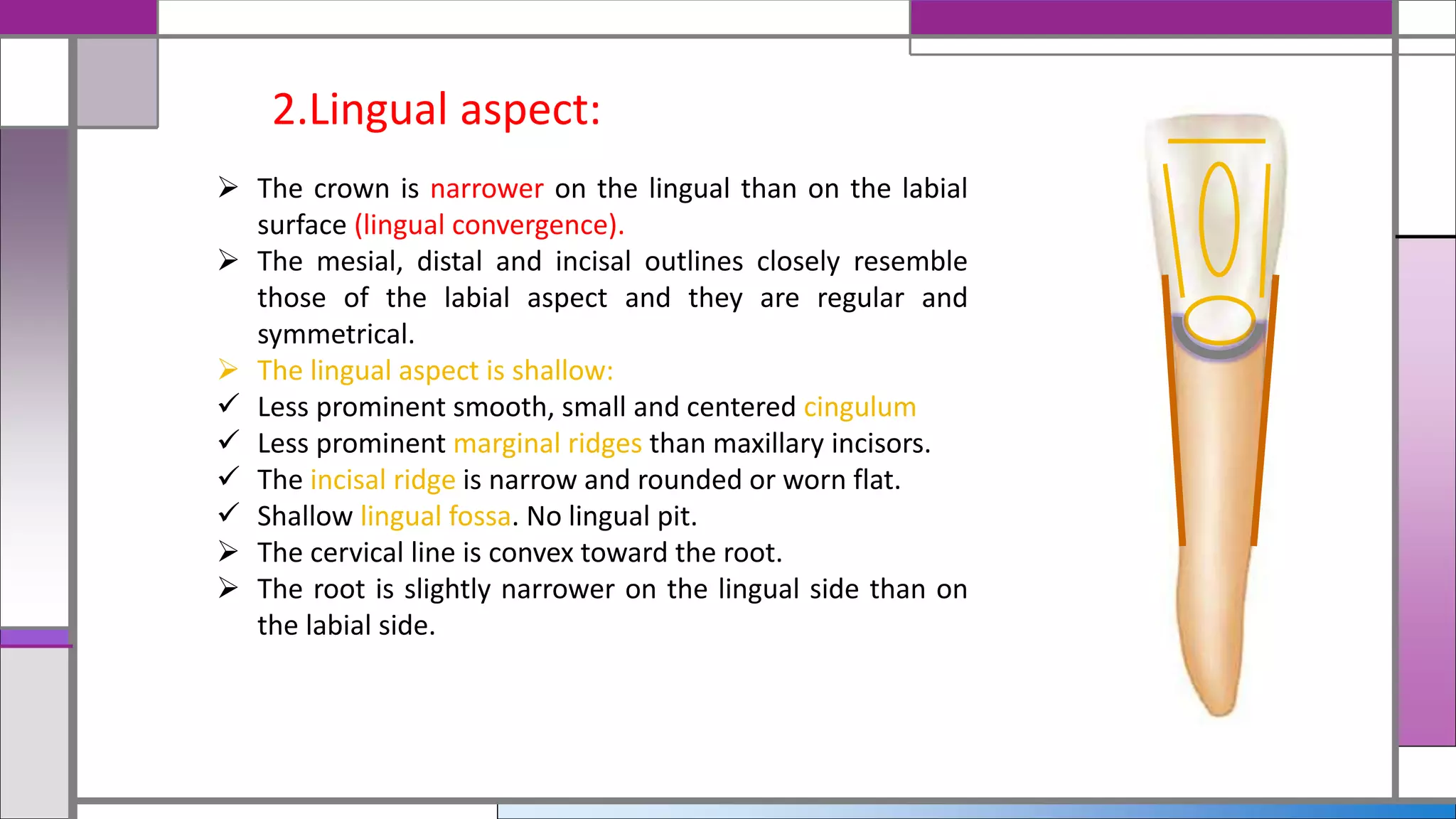 2.Lingual aspect:

➢ The crown is narrower on the lingual than on the labial surface (lingual convergence).
➢ The mesial, distal and incisal outlines closely resemble those of the labial aspect and they are regular and symmetrical.
➢ The lingual aspect is shallow:
✓ Less prominent smooth, small and centered cingulum
✓ Less prominent marginal ridges than maxillary incisors.
✓ The incisal ridge is narrow and rounded or worn flat.
✓ Shallow lingual fossa. No lingual pit.
➢ The cervical line is convex toward the root.
➢ The root is slightly narrower on the lingual side than on the labial side.